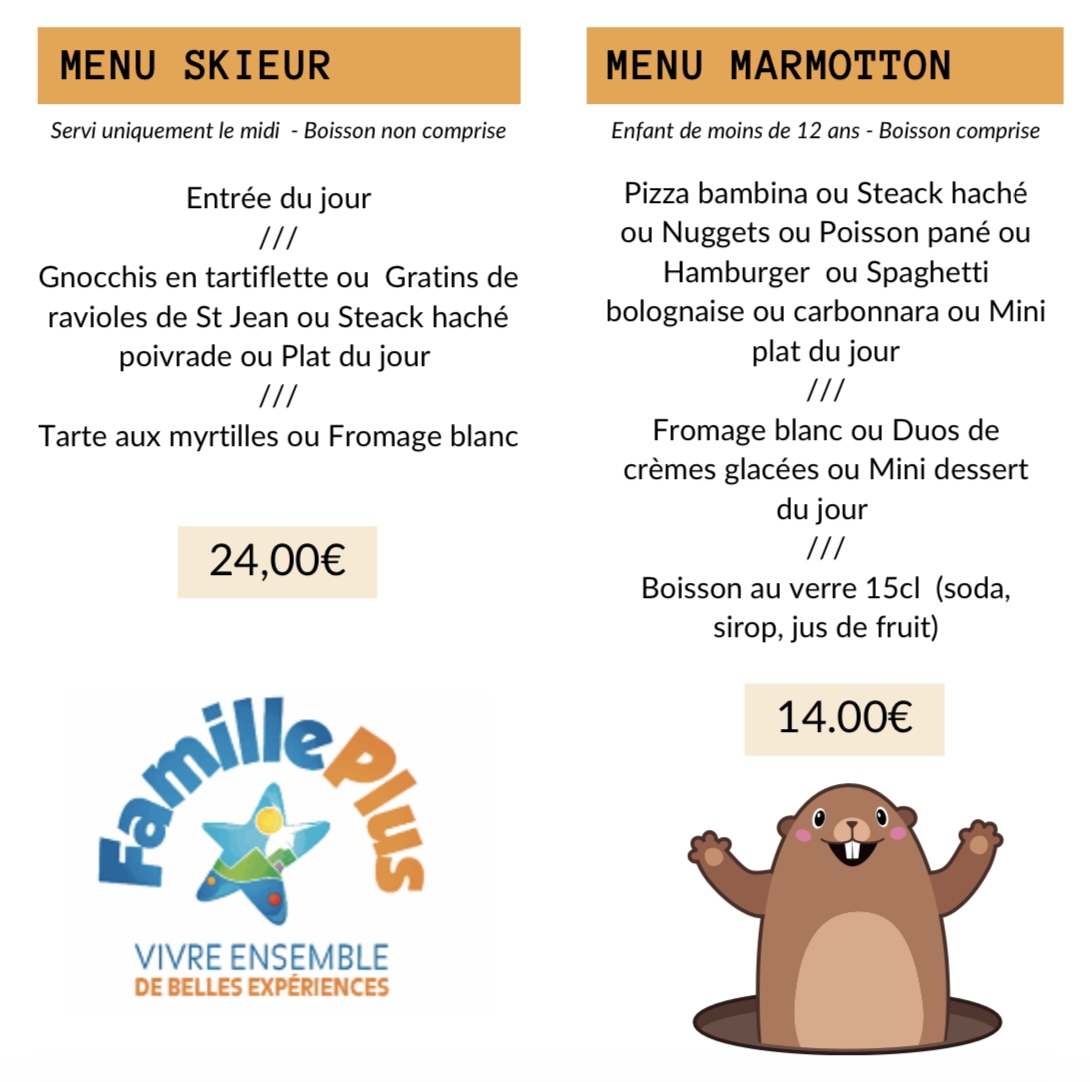 MENU SKIEUR

Servi uniquement le midi - Boisson non comprise

Entrée du jour
///
Gnocchis en tartiflette ou Gratins de ravioles de St Jean ou Steack haché poivrade ou Plat du jour
///
Tarte aux myrtilles ou Fromage blanc

24,00€

Famille Plus
VIVRE ENSEMBLE
DE BELLES EXPÉRIENCES

MENU MARMOTTON

Enfant de moins de 12 ans - Boisson comprise

Pizza bambina ou Steack haché ou Nuggets ou Poisson pané ou Hamburger ou Spaghetti bolognaise ou carbonnara ou Mini plat du jour
///
Fromage blanc ou Duos de crèmes glacées ou Mini dessert du jour
///
Boisson au verre 15cl (soda, sirop, jus de fruit)

14.00€